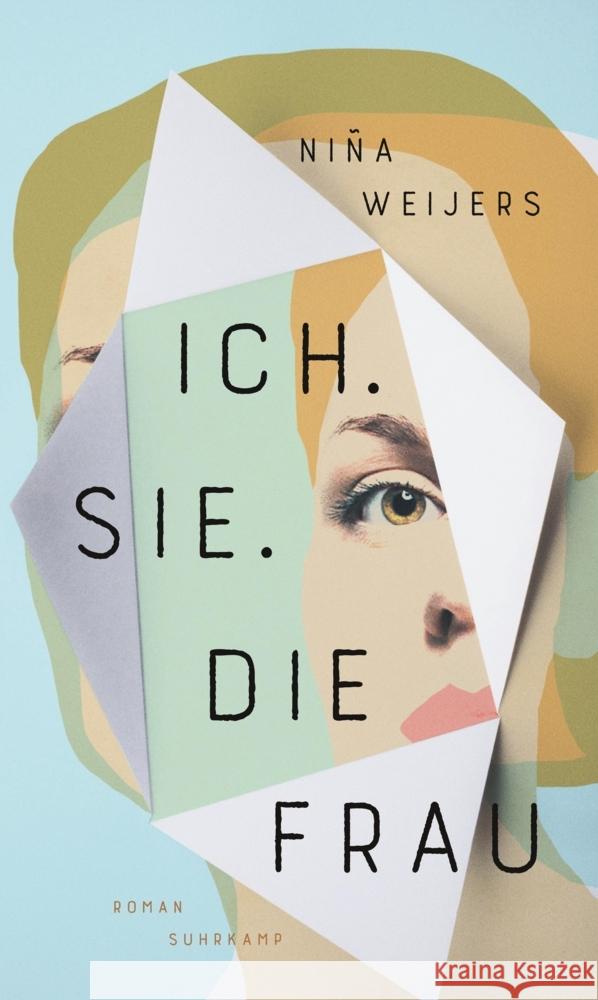 NIÑA WEIJERS

ICH. SIE. DIE FRAU

ROMAN
SUHRKAMP